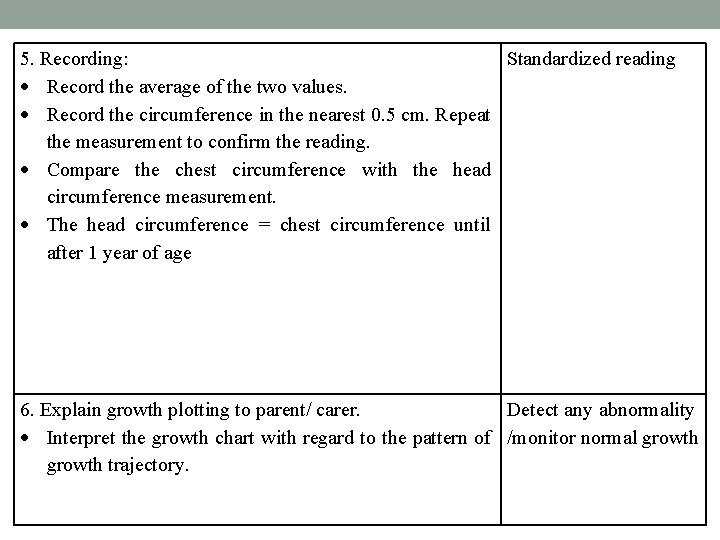 | | |
|---|---|
| 5. Recording:<br>• Record the average of the two values.<br>• Record the circumference in the nearest 0.5 cm. Repeat the measurement to confirm the reading.<br>• Compare the chest circumference with the head circumference measurement.<br>• The head circumference = chest circumference until after 1 year of age | Standardized reading |
| 6. Explain growth plotting to parent/ carer.<br>• Interpret the growth chart with regard to the pattern of growth trajectory. | Detect any abnormality /monitor normal growth |